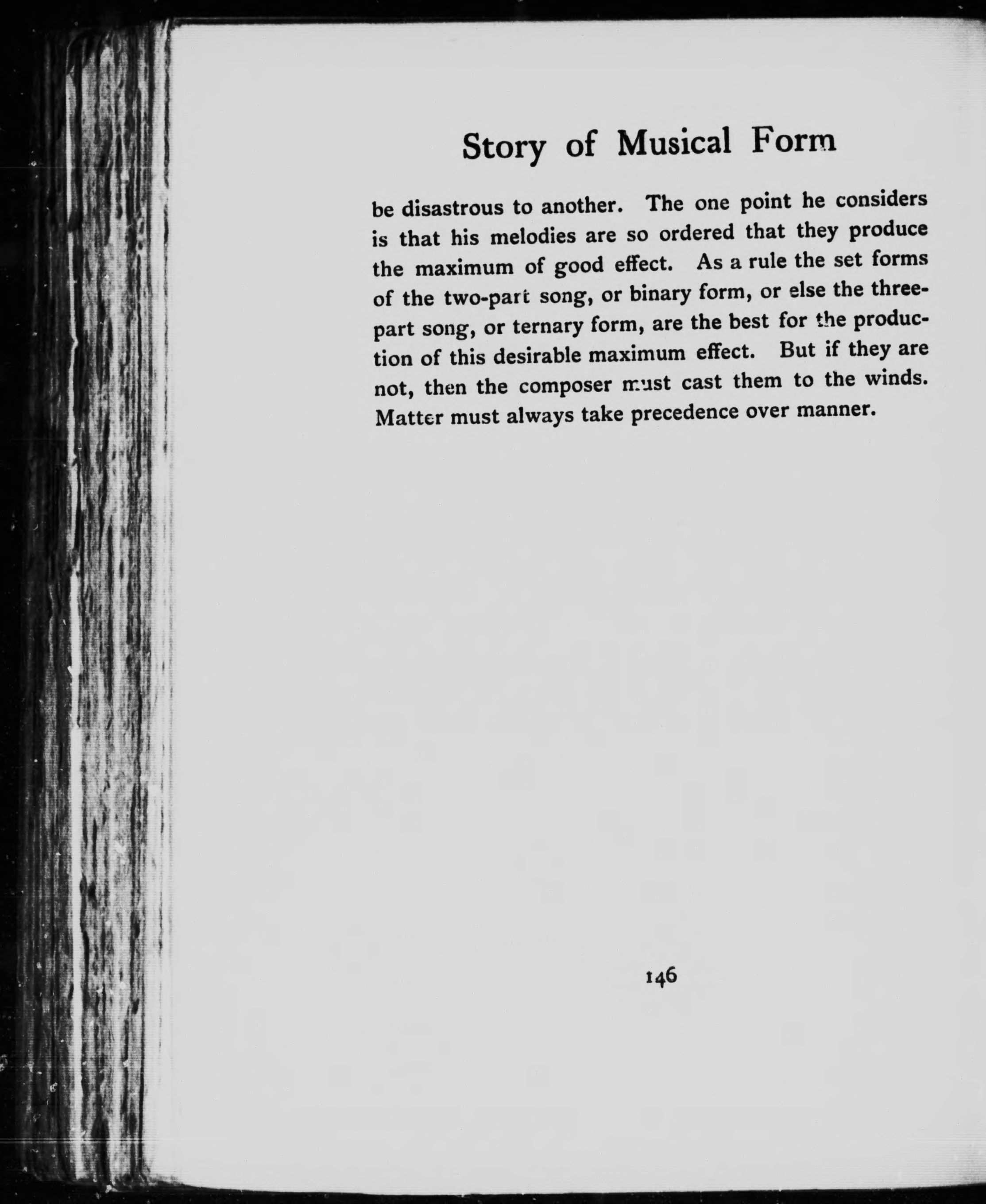 Story of Musical Form

be disastrous to another. The one point he considers is that his melodies are so ordered that they produce the maximum of good effect. As a rule the set forms of the two-part song, or binary form, or else the three-part song, or ternary form, are the best for the production of this desirable maximum effect. But if they are not, then the composer must cast them to the winds. Matter must always take precedence over manner.

146